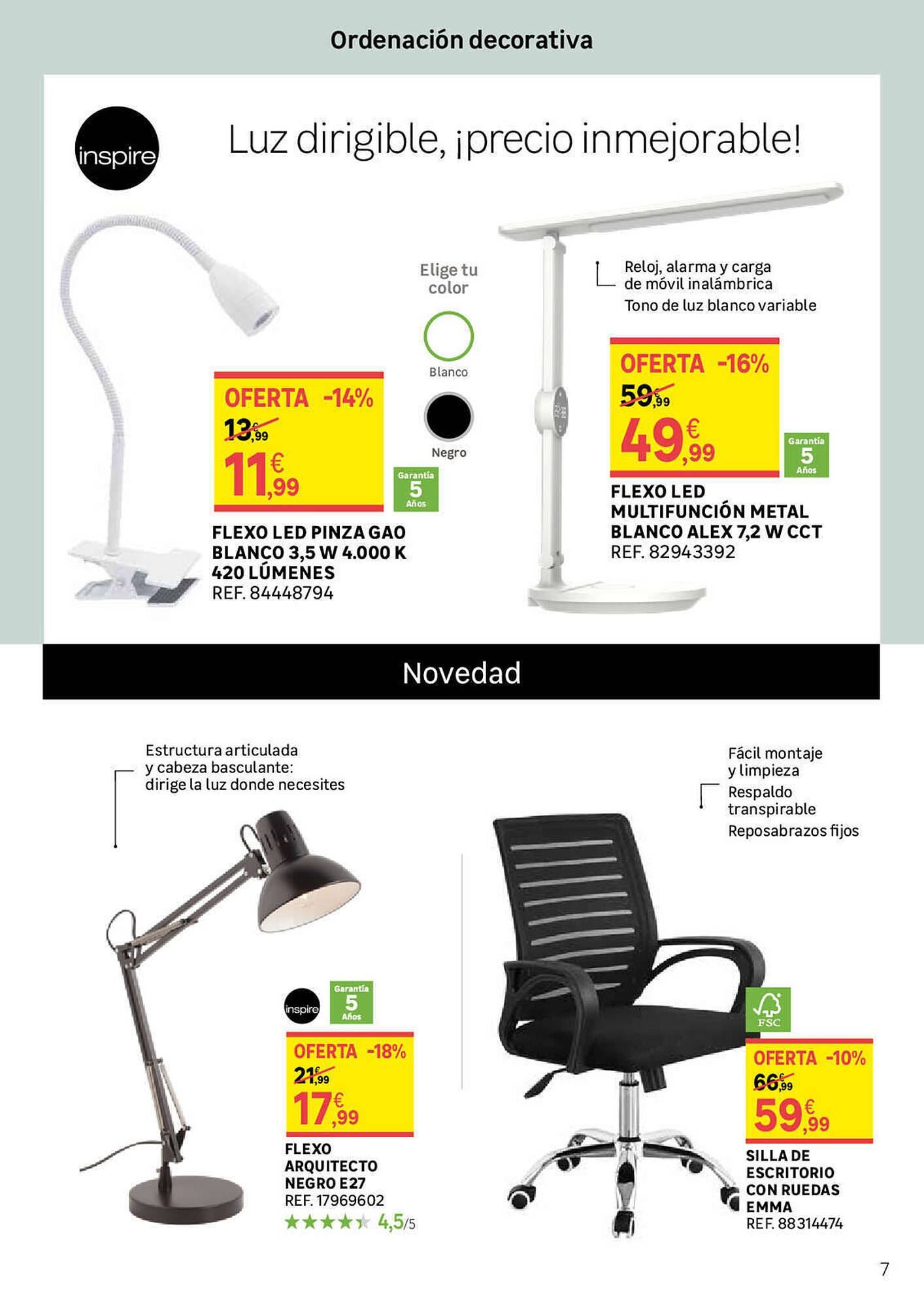 Ordenación decorativa

inspire

Luz dirigible, ¡precio inmejorable!

Elige tu color

Blanco

Negro

OFERTA -14%
13,99 €
11,99 €

Garantía 5 Años

FLEXO LED PINZA GAO BLANCO 3,5 W 4.000 K 420 LÚMENES
REF. 84448794

Reloj, alarma y carga de móvil inalámbrica
Tono de luz blanco variable

OFERTA -16%
59,99 €
49,99 €

Garantía 5 Años

FLEXO LED MULTIFUNCIÓN METAL BLANCO ALEX 7,2 W CCT
REF. 82943392

Novedad

Estructura articulada y cabeza basculante: dirige la luz donde necesites

inspire

Garantía 5 Años

OFERTA -18%
21,99 €
17,99 €

FLEXO ARQUITECTO NEGRO E27
REF. 17969602
4,5/5

Fácil montaje y limpieza
Respaldo transpirable
Reposabrazos fijos

FSC

OFERTA -10%
66,99 €
59,99 €

SILLA DE ESCRITORIO CON RUEDAS EMMA
REF. 88314474

7